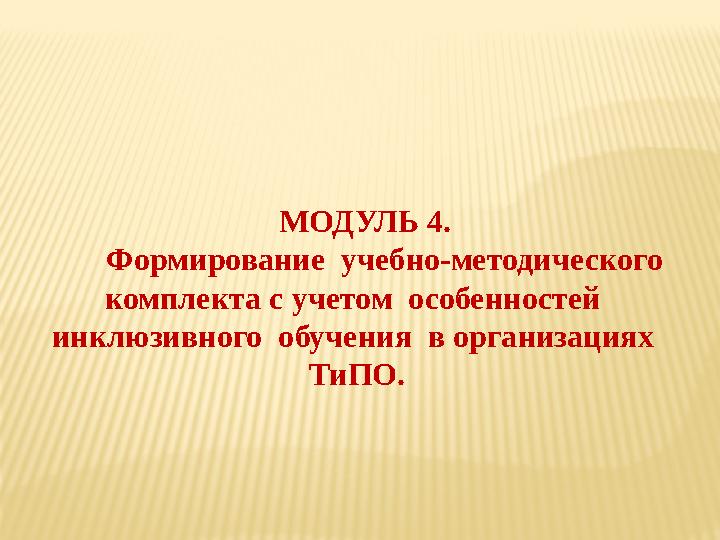 МОДУЛЬ 4.

Формирование учебно-методического комплекта с учетом особенностей инклюзивного обучения в организациях ТиПО.